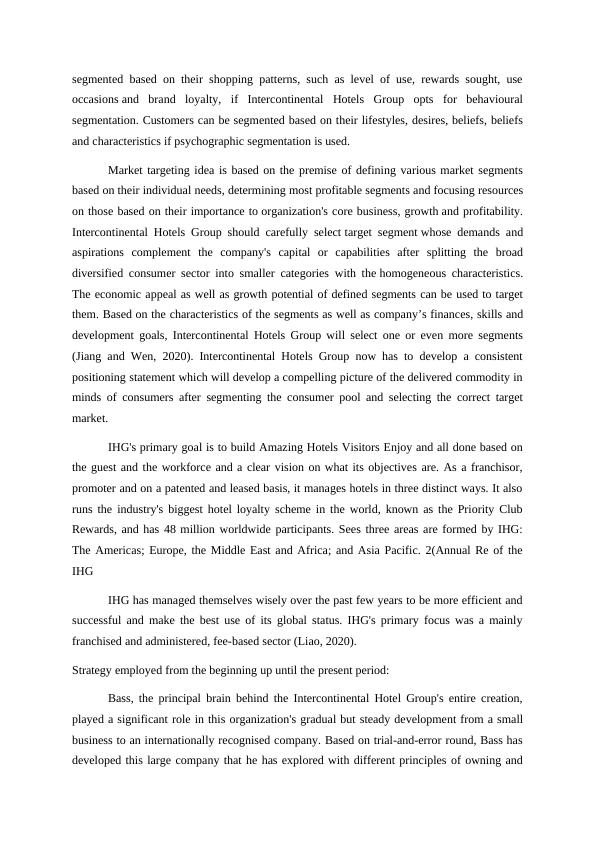 segmented based on their shopping patterns, such as level of use, rewards sought, use occasions and brand loyalty, if Intercontinental Hotels Group opts for behavioural segmentation. Customers can be segmented based on their lifestyles, desires, beliefs, beliefs and characteristics if psychographic segmentation is used.

Market targeting idea is based on the premise of defining various market segments based on their individual needs, determining most profitable segments and focusing resources on those based on their importance to organization's core business, growth and profitability. Intercontinental Hotels Group should carefully select target segment whose demands and aspirations complement the company's capital or capabilities after splitting the broad diversified consumer sector into smaller categories with the homogeneous characteristics. The economic appeal as well as growth potential of defined segments can be used to target them. Based on the characteristics of the segments as well as company’s finances, skills and development goals, Intercontinental Hotels Group will select one or even more segments (Jiang and Wen, 2020). Intercontinental Hotels Group now has to develop a consistent positioning statement which will develop a compelling picture of the delivered commodity in minds of consumers after segmenting the consumer pool and selecting the correct target market.

IHG's primary goal is to build Amazing Hotels Visitors Enjoy and all done based on the guest and the workforce and a clear vision on what its objectives are. As a franchisor, promoter and on a patented and leased basis, it manages hotels in three distinct ways. It also runs the industry's biggest hotel loyalty scheme in the world, known as the Priority Club Rewards, and has 48 million worldwide participants. Sees three areas are formed by IHG: The Americas; Europe, the Middle East and Africa; and Asia Pacific. 2(Annual Re of the IHG

IHG has managed themselves wisely over the past few years to be more efficient and successful and make the best use of its global status. IHG's primary focus was a mainly franchised and administered, fee-based sector (Liao, 2020).

Strategy employed from the beginning up until the present period:

Bass, the principal brain behind the Intercontinental Hotel Group's entire creation, played a significant role in this organization's gradual but steady development from a small business to an internationally recognised company. Based on trial-and-error round, Bass has developed this large company that he has explored with different principles of owning and